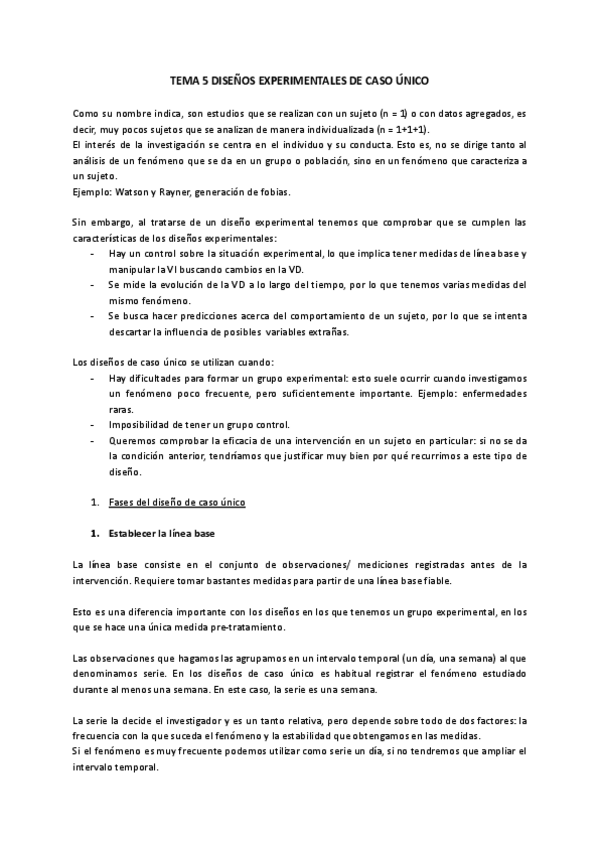 TEMA 5 DISEÑOS EXPERIMENTALES DE CASO ÚNICO

Como su nombre indica, son estudios que se realizan con un sujeto (n = 1) o con datos agregados, es decir, muy pocos sujetos que se analizan de manera individualizada (n = 1+1+1).
El interés de la investigación se centra en el individuo y su conducta. Esto es, no se dirige tanto al análisis de un fenómeno que se da en un grupo o población, sino en un fenómeno que caracteriza a un sujeto.
Ejemplo: Watson y Rayner, generación de fobias.

Sin embargo, al tratarse de un diseño experimental tenemos que comprobar que se cumplen las características de los diseños experimentales:
- Hay un control sobre la situación experimental, lo que implica tener medidas de línea base y manipular la VI buscando cambios en la VD.
- Se mide la evolución de la VD a lo largo del tiempo, por lo que tenemos varias medidas del mismo fenómeno.
- Se busca hacer predicciones acerca del comportamiento de un sujeto, por lo que se intenta descartar la influencia de posibles variables extrañas.

Los diseños de caso único se utilizan cuando:
- Hay dificultades para formar un grupo experimental: esto suele ocurrir cuando investigamos un fenómeno poco frecuente, pero suficientemente importante. Ejemplo: enfermedades raras.
- Imposibilidad de tener un grupo control.
- Queremos comprobar la eficacia de una intervención en un sujeto en particular: si no se da la condición anterior, tendríamos que justificar muy bien por qué recurrimos a este tipo de diseño.

1. Fases del diseño de caso único

1. Establecer la línea base

La línea base consiste en el conjunto de observaciones/ mediciones registradas antes de la intervención. Requiere tomar bastantes medidas para partir de una línea base fiable.

Esto es una diferencia importante con los diseños en los que tenemos un grupo experimental, en los que se hace una única medida pre-tratamiento.

Las observaciones que hagamos las agrupamos en un intervalo temporal (un día, una semana) al que denominamos serie. En los diseños de caso único es habitual registrar el fenómeno estudiado durante al menos una semana. En este caso, la serie es una semana.

La serie la decide el investigador y es un tanto relativa, pero depende sobre todo de dos factores: la frecuencia con la que suceda el fenómeno y la estabilidad que obtengamos en las medidas.
Si el fenómeno es muy frecuente podemos utilizar como serie un día, si no tendremos que ampliar el intervalo temporal.